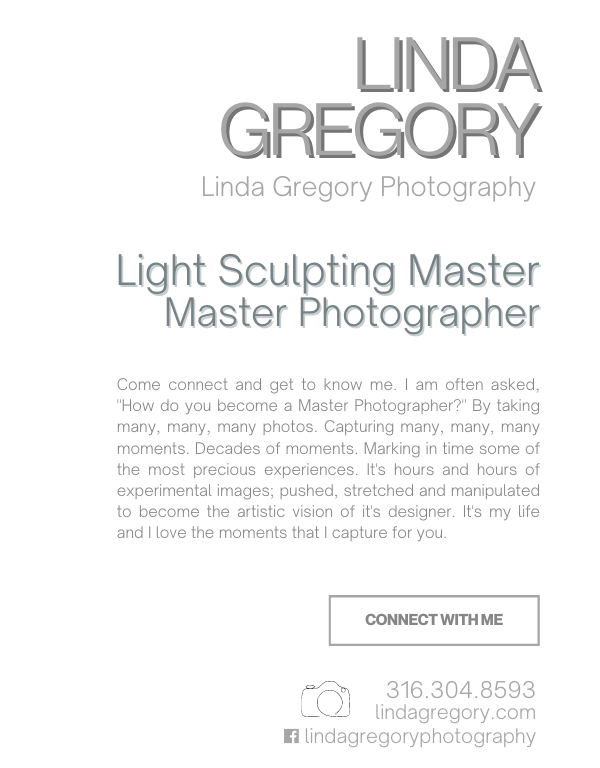 LINDA GREGORY

Linda Gregory Photography

Light Sculpting Master
Master Photographer

Come connect and get to know me. I am often asked, "How do you become a Master Photographer?" By taking many, many, many photos. Capturing many, many, many moments. Decades of moments. Marking in time some of the most precious experiences. It's hours and hours of experimental images; pushed, stretched and manipulated to become the artistic vision of it's designer. It's my life and I love the moments that I capture for you.

CONNECT WITH ME

316.304.8593
lindagregory.com
lindagregoryphotography